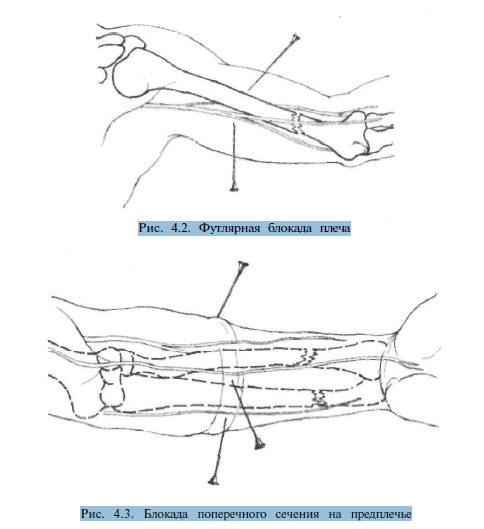 Рис. 4.2. Футлярная блокада плеча

Рис. 4.3. Блокада поперечного сечения на предплечье